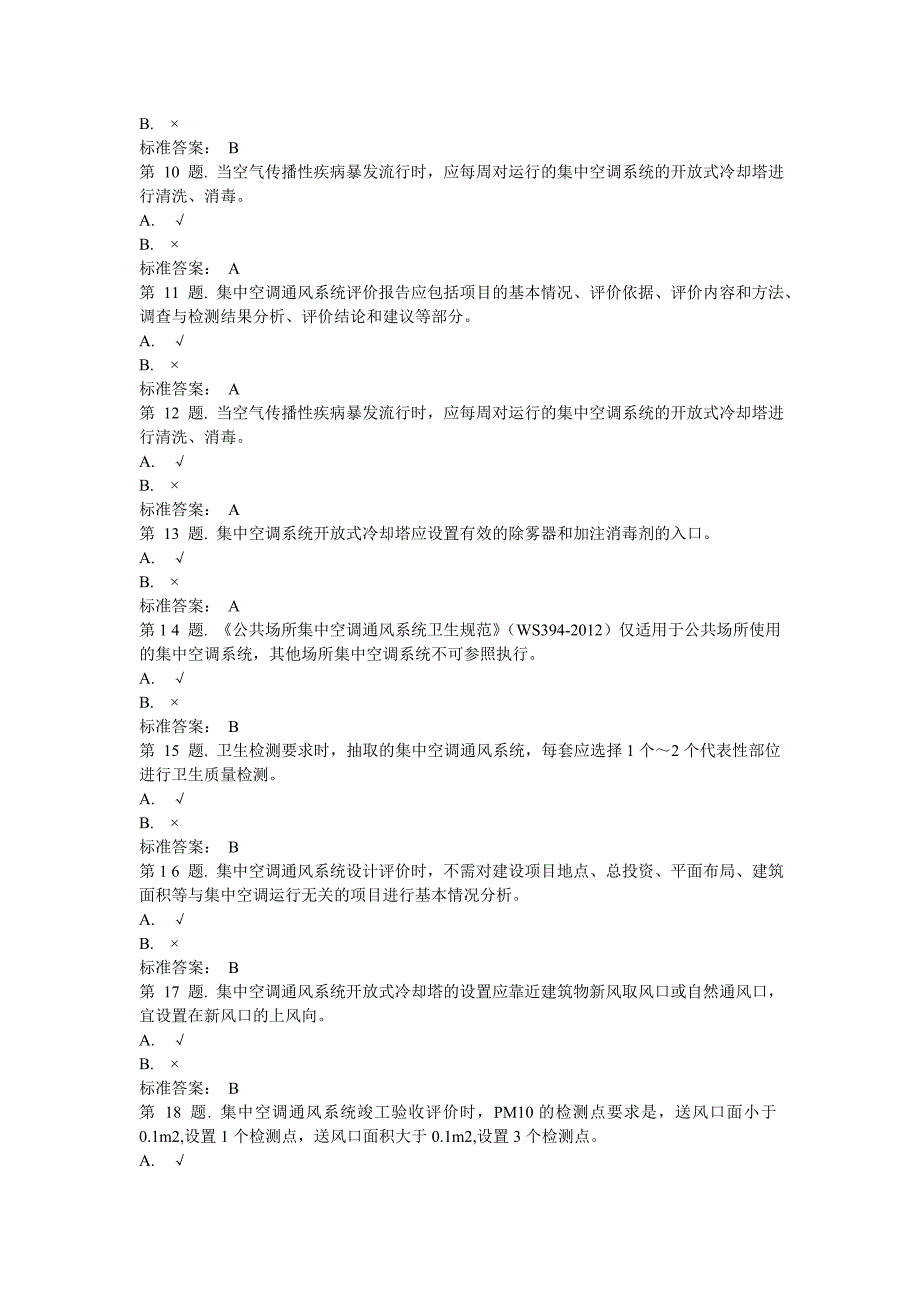 B. ×
标准答案： B
第 10 题. 当空气传播性疾病暴发流行时，应每周对运行的集中空调系统的开放式冷却塔进行清洗、消毒。
A. √
B. ×
标准答案： A
第 11 题. 集中空调通风系统评价报告应包括项目的基本情况、评价依据、评价内容和方法、调查与检测结果分析、评价结论和建议等部分。
A. √
B. ×
标准答案： A
第 12 题. 当空气传播性疾病暴发流行时，应每周对运行的集中空调系统的开放式冷却塔进行清洗、消毒。
A. √
B. ×
标准答案： A
第 13 题. 集中空调系统开放式冷却塔应设置有效的除雾器和加注消毒剂的入口。
A. √
B. ×
标准答案： A
第 1 4 题. 《公共场所集中空调通风系统卫生规范》（WS394-2012）仅适用于公共场所使用的集中空调系统，其他场所集中空调系统不可参照执行。
A. √
B. ×
标准答案： B
第 15 题. 卫生检测要求时，抽取的集中空调通风系统，每套应选择 1 个～2 个代表性部位进行卫生质量检测。
A. √
B. ×
标准答案： B
第 1 6 题. 集中空调通风系统设计评价时，不需对建设项目地点、总投资、平面布局、建筑面积等与集中空调运行无关的项目进行基本情况分析。
A. √
B. ×
标准答案： B
第 17 题. 集中空调通风系统开放式冷却塔的设置应靠近建筑物新风取风口或自然通风口，宜设置在新风口的上风向。
A. √
B. ×
标准答案： B
第 18 题. 集中空调通风系统竣工验收评价时，PM10 的检测点要求是，送风口面小于 0.1m2,设置 1 个检测点，送风口面积大于 0.1m2,设置 3 个检测点。
A. √